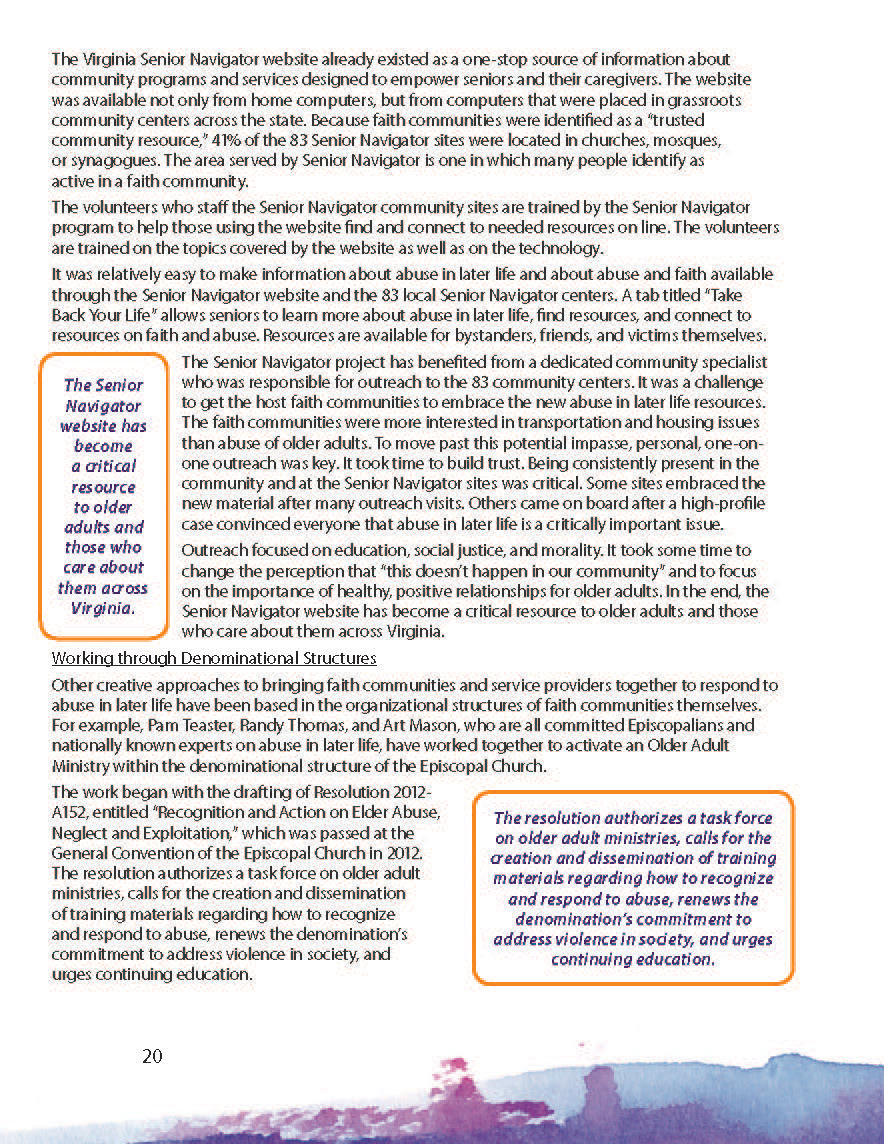 The Virginia Senior Navigator website already existed as a one-stop source of information about community programs and services designed to empower seniors and their caregivers. The website was available not only from home computers, but from computers that were placed in grassroots community centers across the state. Because faith communities were identified as a "trusted community resource," 41% of the 83 Senior Navigator sites were located in churches, mosques, or synagogues. The area served by Senior Navigator is one in which many people identify as active in a faith community.

The volunteers who staff the Senior Navigator community sites are trained by the Senior Navigator program to help those using the website find and connect to needed resources on line. The volunteers are trained on the topics covered by the website as well as on the technology.

It was relatively easy to make information about abuse in later life and about abuse and faith available through the Senior Navigator website and the 83 local Senior Navigator centers. A tab titled "Take Back Your Life" allows seniors to learn more about abuse in later life, find resources, and connect to resources on faith and abuse. Resources are available for bystanders, friends, and victims themselves.

The Senior Navigator website has become a critical resource to older adults and those who care about them across Virginia.

The Senior Navigator project has benefited from a dedicated community specialist who was responsible for outreach to the 83 community centers. It was a challenge to get the host faith communities to embrace the new abuse in later life resources. The faith communities were more interested in transportation and housing issues than abuse of older adults. To move past this potential impasse, personal, one-on-one outreach was key. It took time to build trust. Being consistently present in the community and at the Senior Navigator sites was critical. Some sites embraced the new material after many outreach visits. Others came on board after a high-profile case convinced everyone that abuse in later life is a critically important issue.

Outreach focused on education, social justice, and morality. It took some time to change the perception that "this doesn't happen in our community" and to focus on the importance of healthy, positive relationships for older adults. In the end, the Senior Navigator website has become a critical resource to older adults and those who care about them across Virginia.

Working through Denominational Structures

Other creative approaches to bringing faith communities and service providers together to respond to abuse in later life have been based in the organizational structures of faith communities themselves. For example, Pam Teaster, Randy Thomas, and Art Mason, who are all committed Episcopalians and nationally known experts on abuse in later life, have worked together to activate an Older Adult Ministry within the denominational structure of the Episcopal Church.

The work began with the drafting of Resolution 2012-A152, entitled "Recognition and Action on Elder Abuse, Neglect and Exploitation," which was passed at the General Convention of the Episcopal Church in 2012. The resolution authorizes a task force on older adult ministries, calls for the creation and dissemination of training materials regarding how to recognize and respond to abuse, renews the denomination's commitment to address violence in society, and urges continuing education.

The resolution authorizes a task force on older adult ministries, calls for the creation and dissemination of training materials regarding how to recognize and respond to abuse, renews the denomination's commitment to address violence in society, and urges continuing education.

20